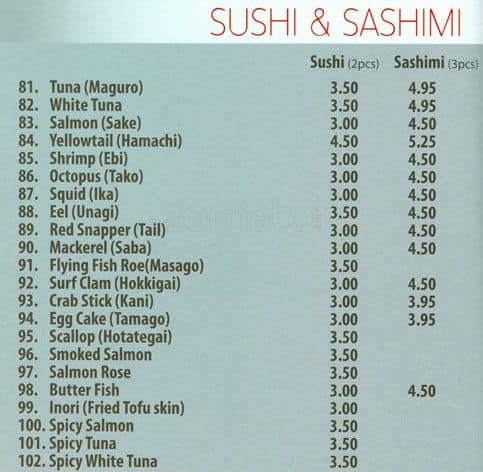 SUSHI & SASHIMI

Sushi (2pcs) Sashimi (3pcs)

81. Tuna (Maguro) 3.50 4.95
82. White Tuna 3.50 4.95
83. Salmon (Sake) 3.00 4.50
84. Yellowtail (Hamachi) 4.50 5.25
85. Shrimp (Ebi) 3.00 4.50
86. Octopus (Tako) 3.00 4.50
87. Squid (Ika) 3.00 4.50
88. Eel (Unagi) 3.50 4.50
89. Red Snapper (Tail) 3.00 4.50
90. Mackerel (Saba) 3.00 4.50
91. Flying Fish Roe(Masago) 3.50
92. Surf Clam (Hokkigai) 3.00 4.50
93. Crab Stick (Kani) 3.00 3.95
94. Egg Cake (Tamago) 3.00 3.95
95. Scallop (Hotategai) 3.50
96. Smoked Salmon 3.50
97. Salmon Rose 3.50
98. Butter Fish 3.00 4.50
99. Inori (Fried Tofu skin) 3.00
100. Spicy Salmon 3.50
101. Spicy Tuna 3.50
102. Spicy White Tuna 3.50